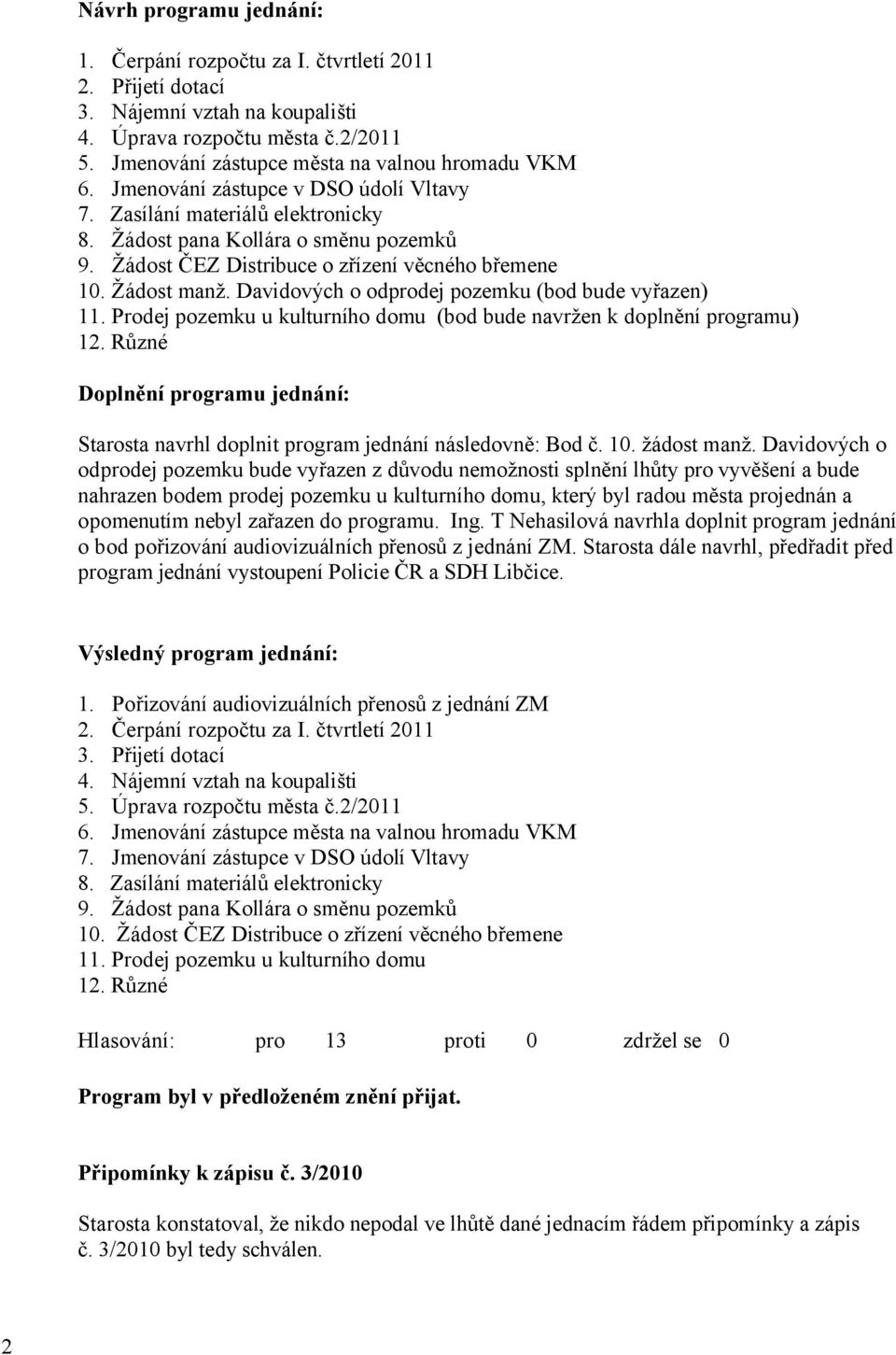 Návrh programu jednání:

1. Čerpání rozpočtu za I. čtvrtletí 2011
2. Přijetí dotací
3. Nájemní vztah na koupališti
4. Úprava rozpočtu města č.2/2011
5. Jmenování zástupce města na valnou hromadu VKM
6. Jmenování zástupce v DSO údolí Vltavy
7. Zasílání materiálů elektronicky
8. Žádost pana Kollára o směnu pozemků
9. Žádost ČEZ Distribuce o zřízení věcného břemene
10. Žádost manž. Davidových o odprodej pozemku (bod bude vyřazen)
11. Prodej pozemku u kulturního domu (bod bude navržen k doplnění programu)
12. Různé

Doplnění programu jednání:

Starosta navrhl doplnit program jednání následovně: Bod č. 10. žádost manž. Davidových o odprodej pozemku bude vyřazen z důvodu nemožnosti splnění lhůty pro vyvěšení a bude nahrazen bodem prodej pozemku u kulturního domu, který byl radou města projednán a opomenutím nebyl zařazen do programu. Ing. T Nehasilová navrhla doplnit program jednání o bod pořizování audiovizuálních přenosů z jednání ZM. Starosta dále navrhl, předřadit před program jednání vystoupení Policie ČR a SDH Libčice.

Výsledný program jednání:

1. Pořizování audiovizuálních přenosů z jednání ZM
2. Čerpání rozpočtu za I. čtvrtletí 2011
3. Přijetí dotací
4. Nájemní vztah na koupališti
5. Úprava rozpočtu města č.2/2011
6. Jmenování zástupce města na valnou hromadu VKM
7. Jmenování zástupce v DSO údolí Vltavy
8. Zasílání materiálů elektronicky
9. Žádost pana Kollára o směnu pozemků
10. Žádost ČEZ Distribuce o zřízení věcného břemene
11. Prodej pozemku u kulturního domu
12. Různé

Hlasování: pro 13 proti 0 zdržel se 0

Program byl v předloženém znění přijat.

Připomínky k zápisu č. 3/2010

Starosta konstatoval, že nikdo nepodal ve lhůtě dané jednacím řádem připomínky a zápis č. 3/2010 byl tedy schválen.

2